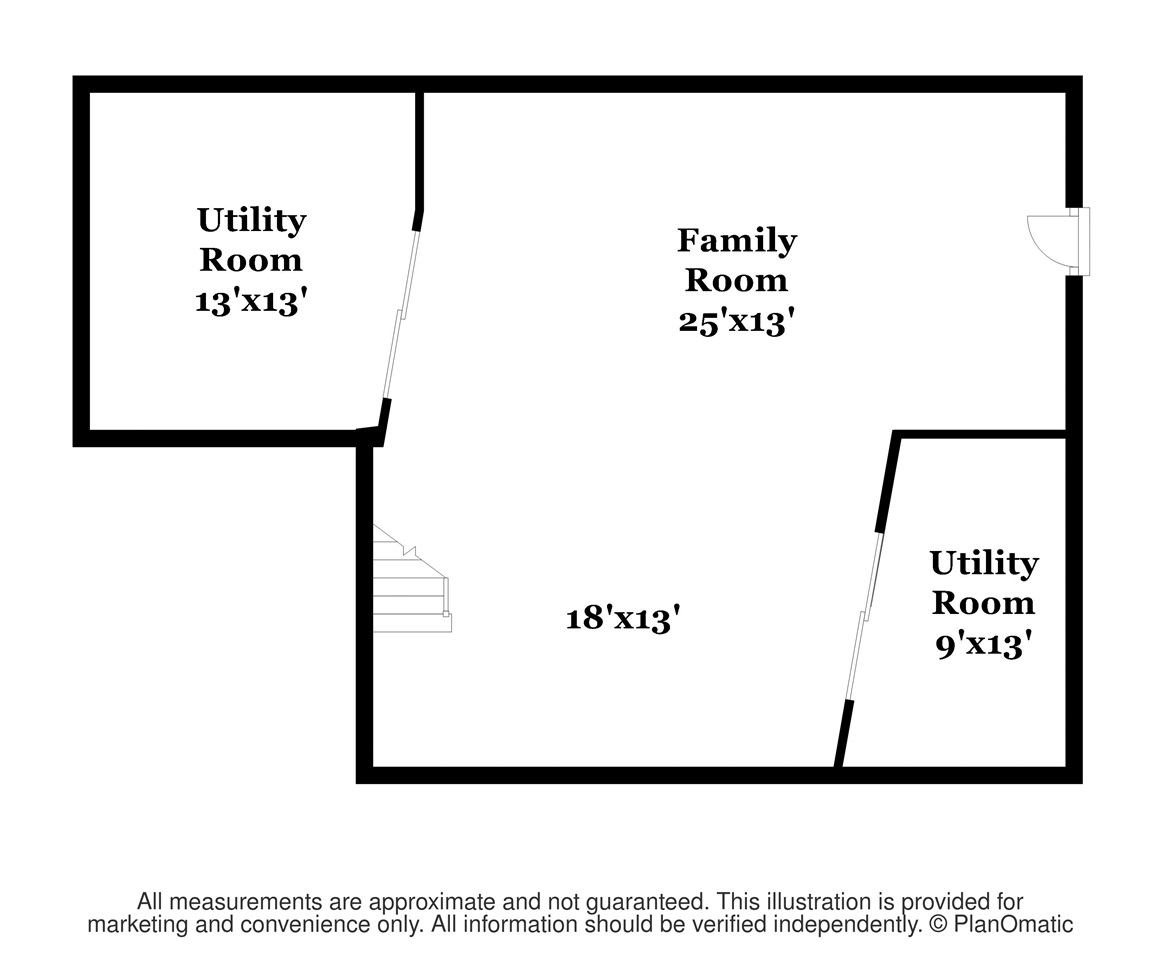 Utility Room 13'x13'

Family Room 25'x13'

18'x13'

Utility Room 9'x13'

All measurements are approximate and not guaranteed. This illustration is provided for marketing and convenience only. All information should be verified independently. © PlanOmatic